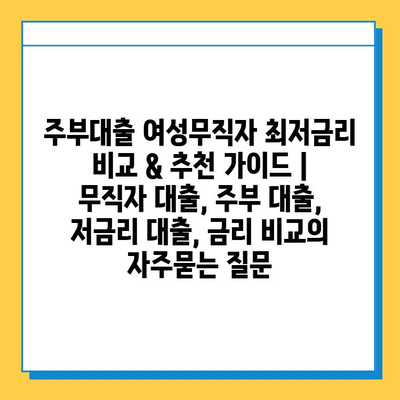 주부대출 여성무직자 최저금리 비교 & 추천 가이드 | 무직자 대출, 주부 대출, 저금리 대출, 금리 비교의 자주묻는 질문